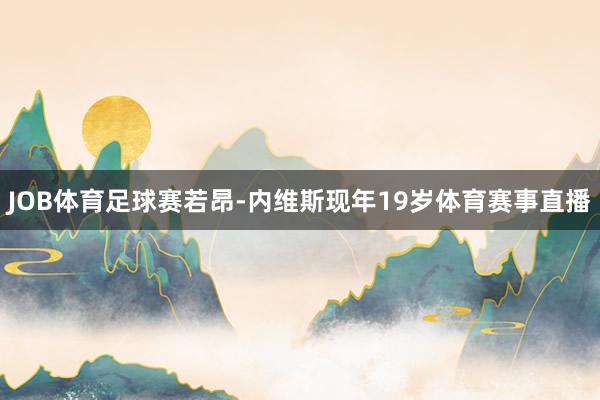 JOB体育足球赛若昂-内维斯现年19岁体育赛事直播